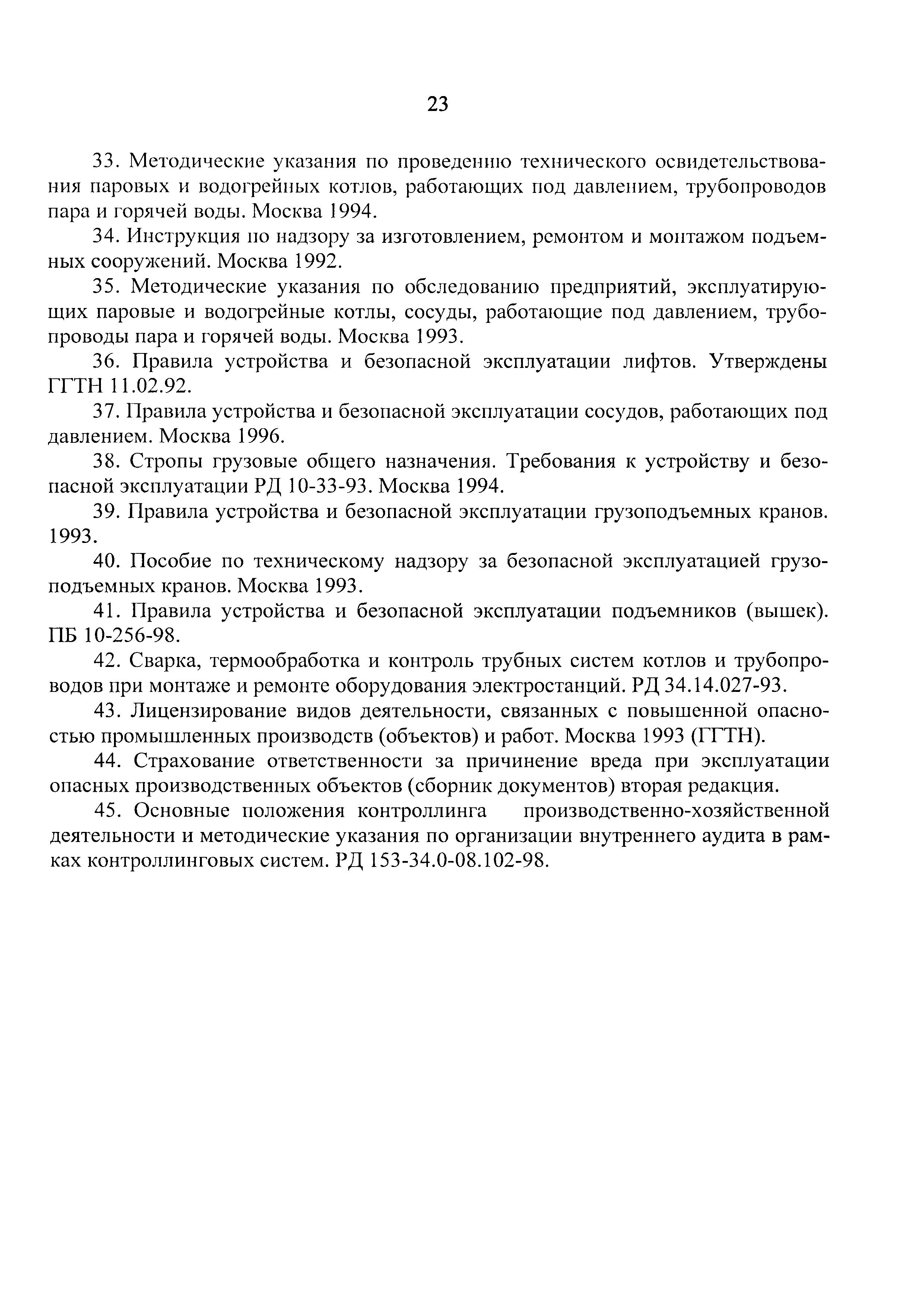 23

33. Методические указания по проведению технического освидетельствования паровых и водогрейных котлов, работающих под давлением, трубопроводов пара и горячей воды. Москва 1994.

34. Инструкция по надзору за изготовлением, ремонтом и монтажом подъемных сооружений. Москва 1992.

35. Методические указания по обследованию предприятий, эксплуатирующих паровые и водогрейные котлы, сосуды, работающие под давлением, трубопроводы пара и горячей воды. Москва 1993.

36. Правила устройства и безопасной эксплуатации лифтов. Утверждены ГГТН 11.02.92.

37. Правила устройства и безопасной эксплуатации сосудов, работающих под давлением. Москва 1996.

38. Стропы грузовые общего назначения. Требования к устройству и безопасной эксплуатации РД 10-33-93. Москва 1994.

39. Правила устройства и безопасной эксплуатации грузоподъемных кранов. 1993.

40. Пособие по техническому надзору за безопасной эксплуатацией грузоподъемных кранов. Москва 1993.

41. Правила устройства и безопасной эксплуатации подъемников (вышек). ПБ 10-256-98.

42. Сварка, термообработка и контроль трубных систем котлов и трубопроводов при монтаже и ремонте оборудования электростанций. РД 34.14.027-93.

43. Лицензирование видов деятельности, связанных с повышенной опасностью промышленных производств (объектов) и работ. Москва 1993 (ГГТН).

44. Страхование ответственности за причинение вреда при эксплуатации опасных производственных объектов (сборник документов) вторая редакция.

45. Основные положения контроллинга производственно-хозяйственной деятельности и методические указания по организации внутреннего аудита в рамках контроллинговых систем. РД 153-34.0-08.102-98.